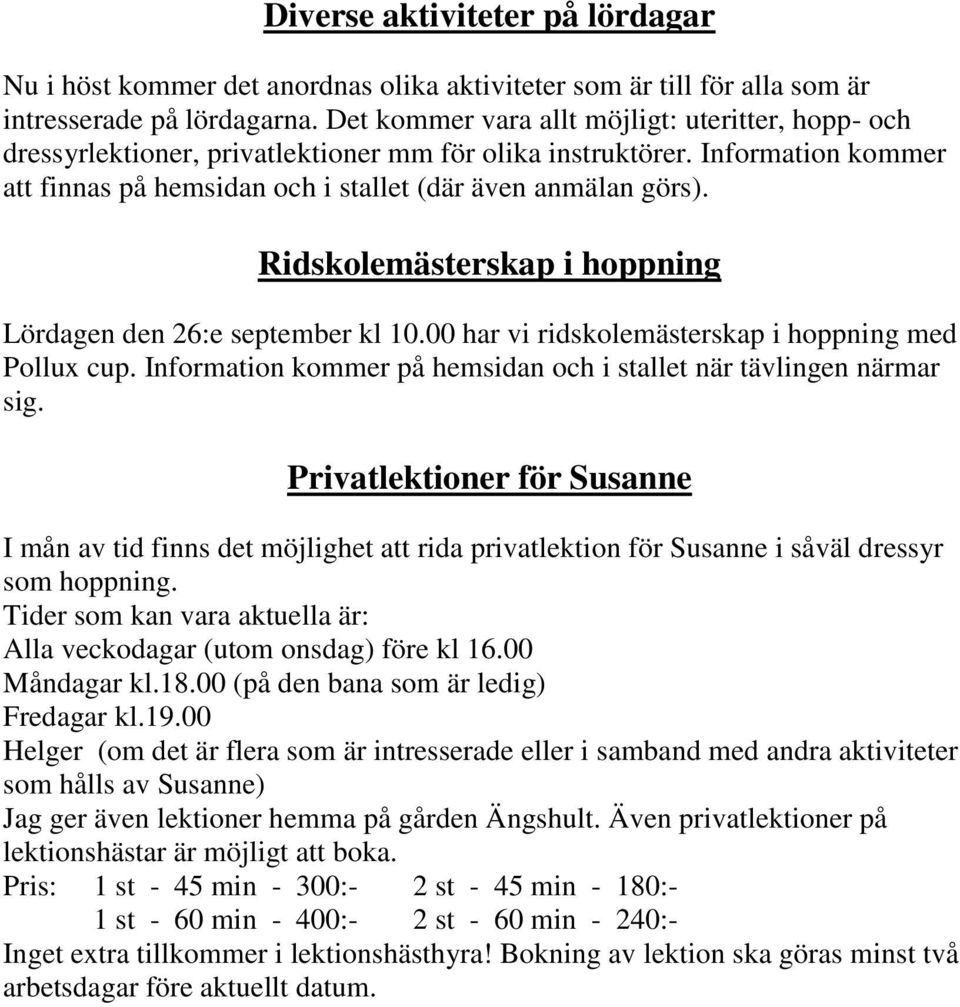 Diverse aktiviteter på lördagar

Nu i höst kommer det anordnas olika aktiviteter som är till för alla som är intresserade på lördagarna. Det kommer vara allt möjligt: uteritter, hopp- och dressyrlektioner, privatlektioner mm för olika instruktörer. Information kommer att finnas på hemsidan och i stallet (där även anmälan görs).

Ridskolemästerskap i hoppning

Lördagen den 26:e september kl 10.00 har vi ridskolemästerskap i hoppning med Pollux cup. Information kommer på hemsidan och i stallet när tävlingen närmar sig.

Privatlektioner för Susanne

I mån av tid finns det möjlighet att rida privatlektion för Susanne i såväl dressyr som hoppning.
Tider som kan vara aktuella är:
Alla veckodagar (utom onsdag) före kl 16.00
Måndagar kl.18.00 (på den bana som är ledig)
Fredagar kl.19.00
Helger (om det är flera som är intresserade eller i samband med andra aktiviteter som hålls av Susanne)
Jag ger även lektioner hemma på gården Ängshult. Även privatlektioner på lektionshästar är möjligt att boka.
Pris: 1 st - 45 min - 300:- 2 st - 45 min - 180:-
1 st - 60 min - 400:- 2 st - 60 min - 240:-
Inget extra tillkommer i lektionshästhyra! Bokning av lektion ska göras minst två arbetsdagar före aktuellt datum.